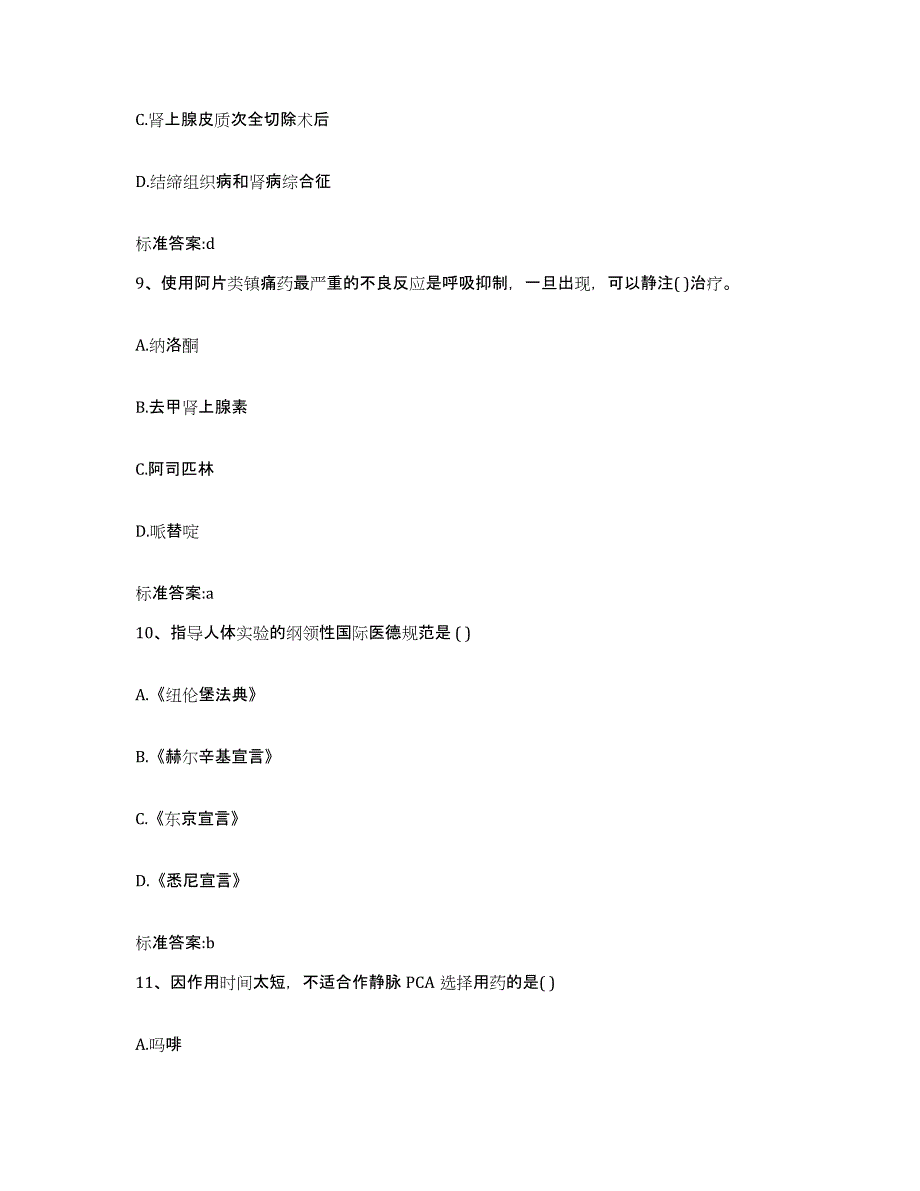 C.肾上腺皮质次全切除术后

D.结缔组织病和肾病综合征

标准答案:d

9、使用阿片类镇痛药最严重的不良反应是呼吸抑制，一旦出现，可以静注( )治疗。

A.纳洛酮

B.去甲肾上腺素

C.阿司匹林

D.哌替啶

标准答案:a

10、指导人体实验的纲领性国际医德规范是 ( )

A.《纽伦堡法典》

B.《赫尔辛基宣言》

C.《东京宣言》

D.《悉尼宣言》

标准答案:b

11、因作用时间太短，不适合作静脉 PCA 选择用药的是( )

A.吗啡